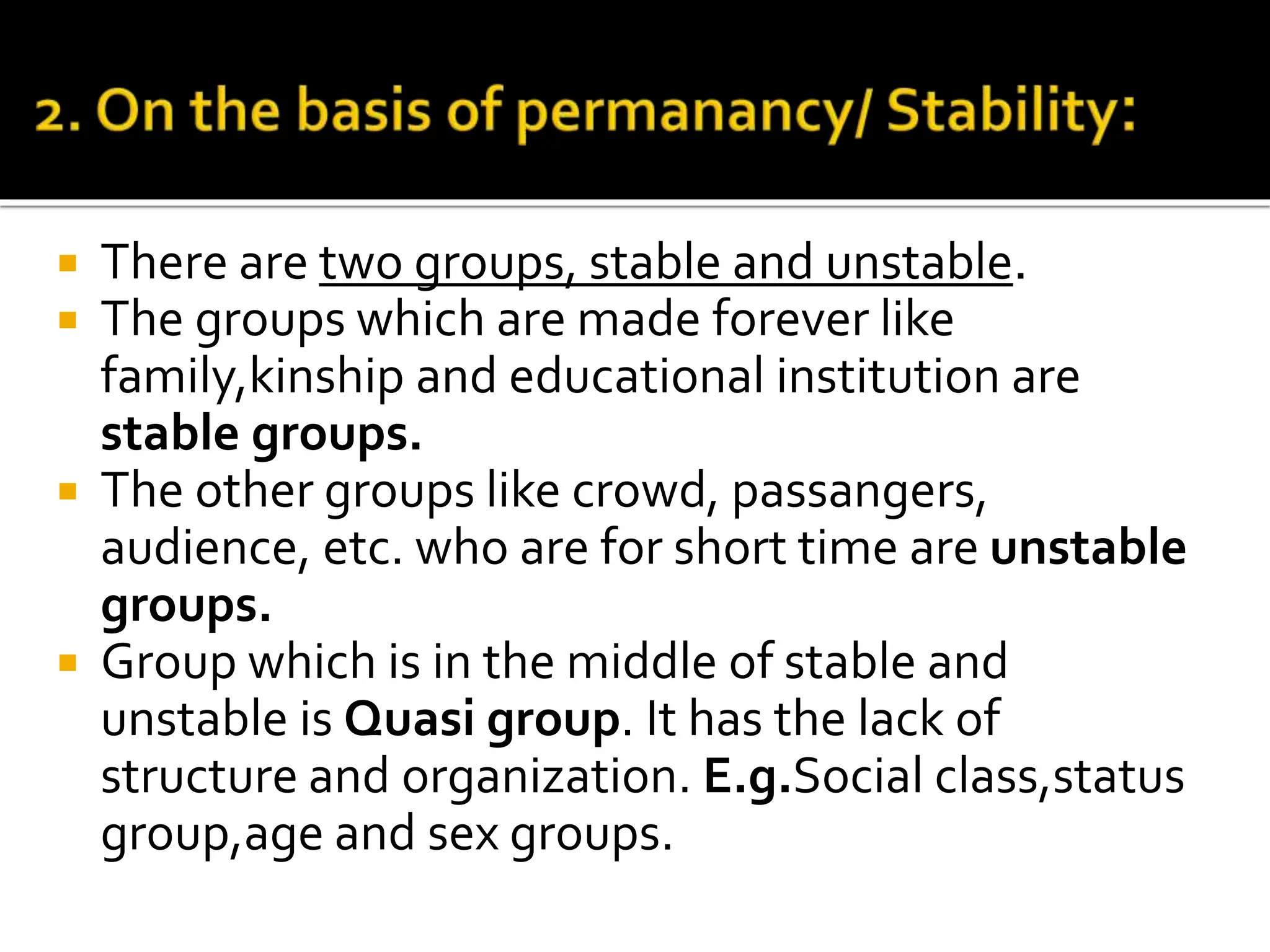 2. On the basis of permanancy/ Stability:

There are two groups, stable and unstable.

The groups which are made forever like family,kinship and educational institution are stable groups.

The other groups like crowd, passangers, audience, etc. who are for short time are unstable groups.

Group which is in the middle of stable and unstable is Quasi group. It has the lack of structure and organization. E.g.Social class,status group,age and sex groups.